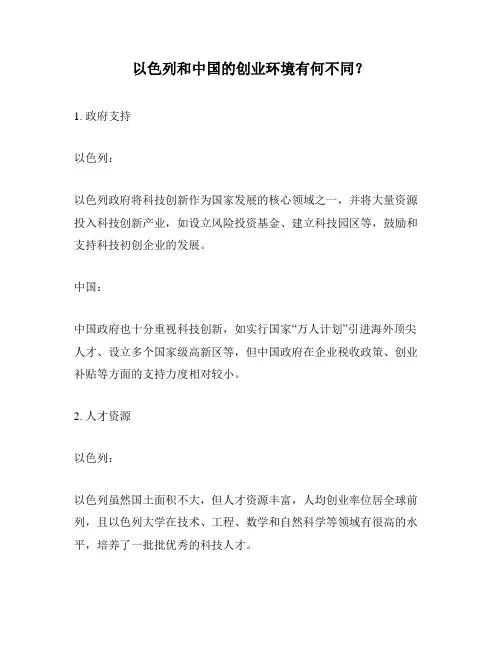 以色列和中国的创业环境有何不同？

1. 政府支持

以色列：

以色列政府将科技创新作为国家发展的核心领域之一，并将大量资源投入科技创新产业，如设立风险投资基金、建立科技园区等，鼓励和支持科技初创企业的发展。

中国：

中国政府也十分重视科技创新，如实行国家“万人计划”引进海外顶尖人才、设立多个国家级高新区等，但中国政府在企业税收政策、创业补贴等方面的支持力度相对较小。

2. 人才资源

以色列：

以色列虽然国土面积不大，但人才资源丰富，人均创业率位居全球前列，且以色列大学在技术、工程、数学和自然科学等领域有很高的水平，培养了一批批优秀的科技人才。